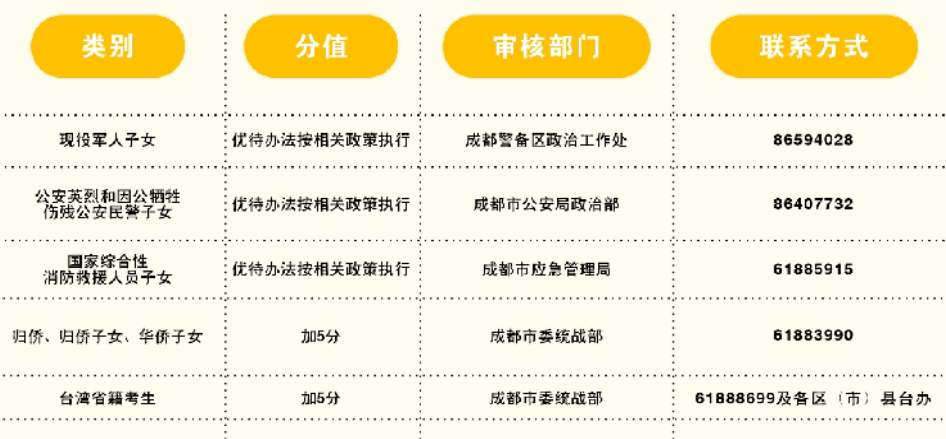 | 类别 | 分值 | 审核部门 | 联系方式 |
|---|---|---|---|
| 现役军人子女 | 优待办法按相关政策执行 | 成都警备区政治工作处 | 86594028 |
| 公安英烈和因公牺牲伤残公安民警子女 | 优待办法按相关政策执行 | 成都市公安局政治部 | 86407732 |
| 国家综合性消防救援人员子女 | 优待办法按相关政策执行 | 成都市应急管理局 | 61885915 |
| 归侨、归侨子女、华侨子女 | 加5分 | 成都市委统战部 | 61883990 |
| 台湾省籍考生 | 加5分 | 成都市委统战部 | 61888699及各区（市）县台办 |